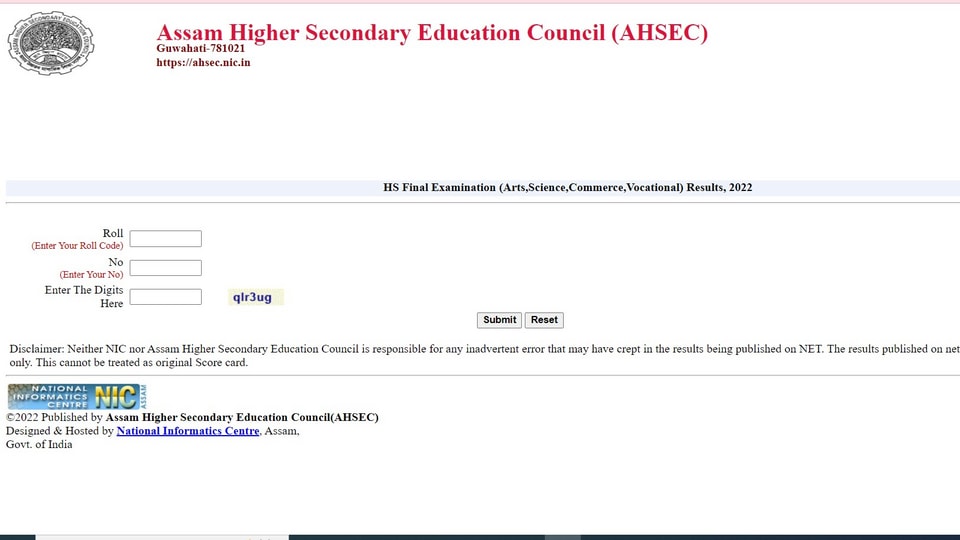 Assam Higher Secondary Education Council (AHSEC)
Guwahati-781021
https://ahsec.nic.in

HS Final Examination (Arts,Science,Commerce,Vocational) Results, 2022

Roll
(Enter Your Roll Code)

No
(Enter Your No)

Enter The Digits Here

qlr3ug

Submit Reset

Disclaimer: Neither NIC nor Assam Higher Secondary Education Council is responsible for any inadvertent error that may have crept in the results being published on NET. The results published on net only. This cannot be treated as original Score card.

NATIONAL INFORMATICS CENTRE NIC ASSAM

©2022 Published by Assam Higher Secondary Education Council(AHSEC)
Designed & Hosted by National Informatics Centre, Assam,
Govt. of India